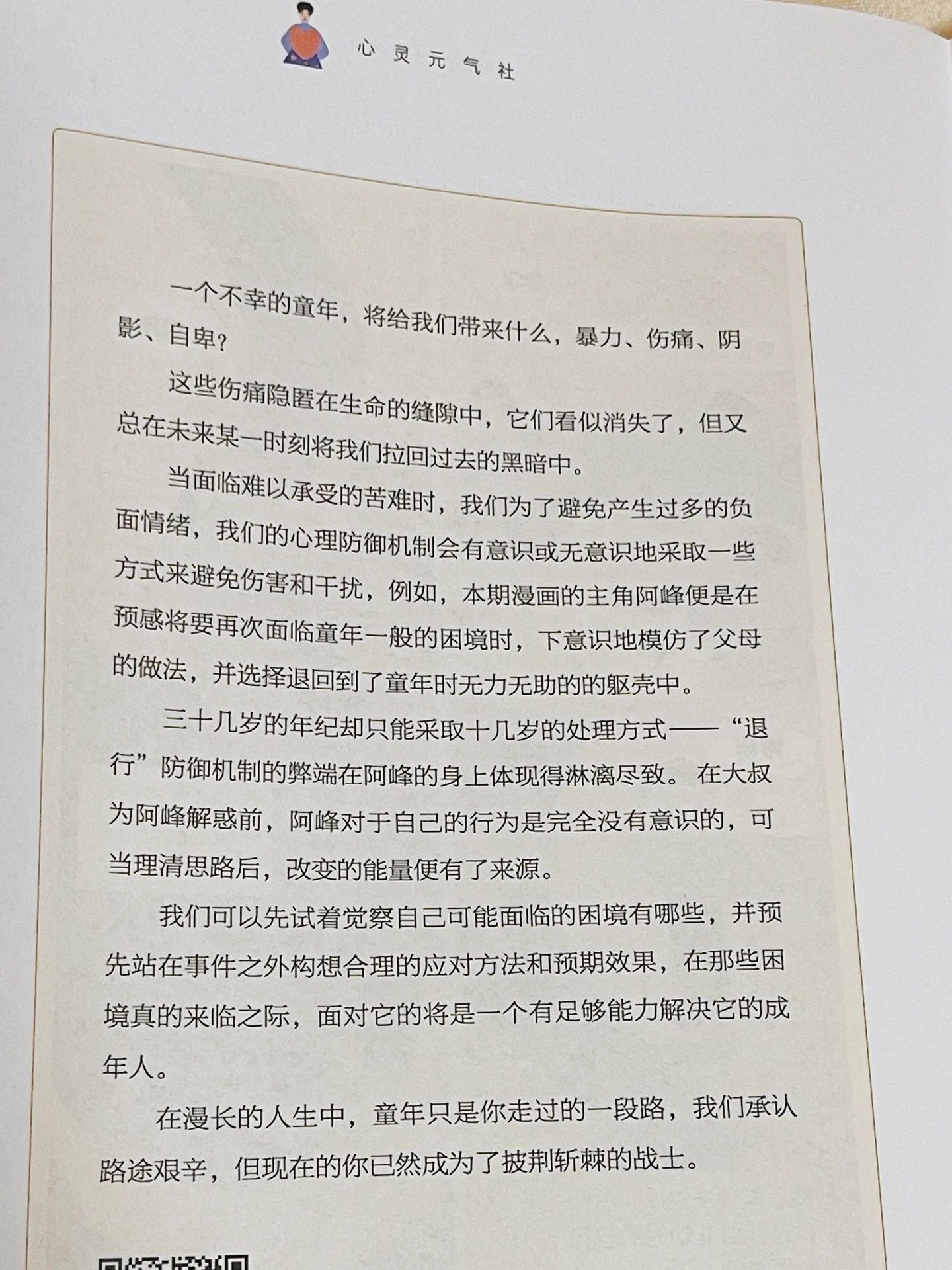 心灵元气社

一个不幸的童年，将给我们带来什么，暴力、伤痛、阴影、自卑？

这些伤痛隐匿在生命的缝隙中，它们看似消失了，但又总在未来某一时刻将我们拉回过去的黑暗中。

当面临难以承受的苦难时，我们为了避免产生过多的负面情绪，我们的心理防御机制会有意识或无意识地采取一些方式来避免伤害和干扰，例如，本期漫画的主角阿峰便是在预感将要再次面临童年一般的困境时，下意识地模仿了父母的做法，并选择退回到了童年时无力无助的的躯壳中。

三十几岁的年纪却只能采取十几岁的处理方式——“退行”防御机制的弊端在阿峰的身上体现得淋漓尽致。在大叔为阿峰解惑前，阿峰对于自己的行为是完全没有意识的，可当理清思路后，改变的能量便有了来源。

我们可以先试着觉察自己可能面临的困境有哪些，并预先站在事件之外构想合理的应对方法和预期效果，在那些困境真的来临之际，面对它的将是一个有足够能力解决它的成年人。

在漫长的人生中，童年只是你走过的一段路，我们承认路途艰辛，但现在的你已然成为了披荆斩棘的战士。